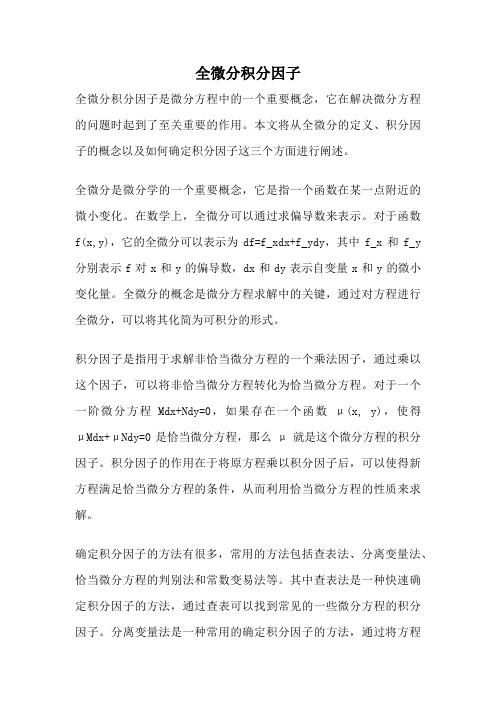 全微分积分因子

全微分积分因子是微分方程中的一个重要概念，它在解决微分方程的问题时起到了至关重要的作用。本文将从全微分的定义、积分因子的概念以及如何确定积分因子这三个方面进行阐述。

全微分是微分学的一个重要概念，它是指一个函数在某一点附近的微小变化。在数学上，全微分可以通过求偏导数来表示。对于函数 f(x,y)，它的全微分可以表示为 df=f_xdx+f_ydy，其中 f_x 和 f_y 分别表示 f 对 x 和 y 的偏导数，dx 和 dy 表示自变量 x 和 y 的微小变化量。全微分的概念是微分方程求解中的关键，通过对方程进行全微分，可以将其化简为可积分的形式。

积分因子是指用于求解非恰当微分方程的一个乘法因子，通过乘以这个因子，可以将非恰当微分方程转化为恰当微分方程。对于一个一阶微分方程 Mdx+Ndy=0，如果存在一个函数 μ(x, y)，使得 μMdx+μNdy=0 是恰当微分方程，那么 μ 就是这个微分方程的积分因子。积分因子的作用在于将原方程乘以积分因子后，可以使得新方程满足恰当微分方程的条件，从而利用恰当微分方程的性质来求解。

确定积分因子的方法有很多，常用的方法包括查表法、分离变量法、恰当微分方程的判别法和常数变易法等。其中查表法是一种快速确定积分因子的方法，通过查表可以找到常见的一些微分方程的积分因子。分离变量法是一种常用的确定积分因子的方法，通过将方程